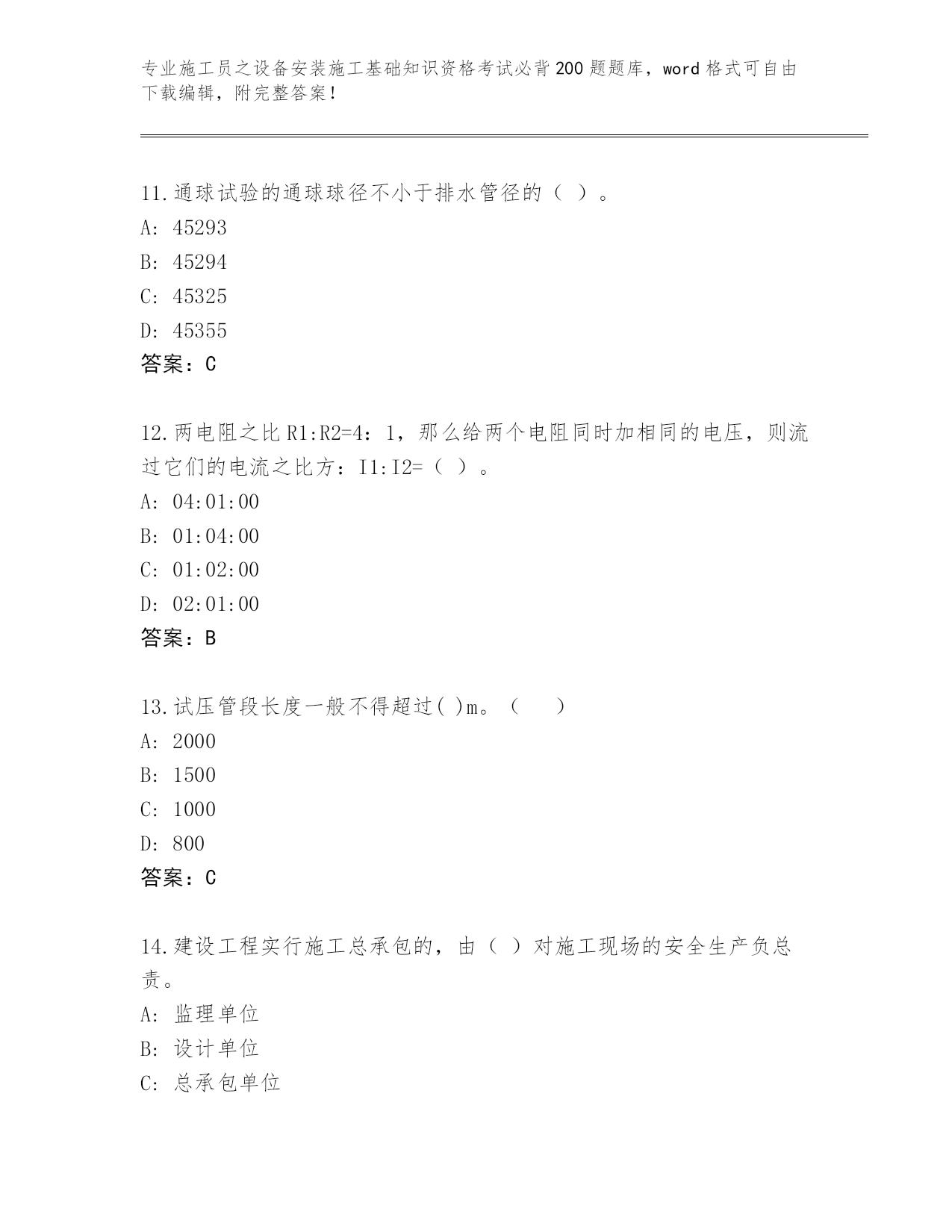 专业施工员之设备安装施工基础知识资格考试必背200题题库，word格式可自由下载编辑，附完整答案！

11.通球试验的通球球径不小于排水管径的（ ）。
A: 45293
B: 45294
C: 45325
D: 45355
答案：C

12.两电阻之比R1:R2=4：1，那么给两个电阻同时加相同的电压，则流过它们的电流之比方：I1:I2=（ ）。
A: 04:01:00
B: 01:04:00
C: 01:02:00
D: 02:01:00
答案：B

13.试压管段长度一般不得超过( )m。（　　）
A: 2000
B: 1500
C: 1000
D: 800
答案：C

14.建设工程实行施工总承包的，由（ ）对施工现场的安全生产负总责。
A: 监理单位
B: 设计单位
C: 总承包单位